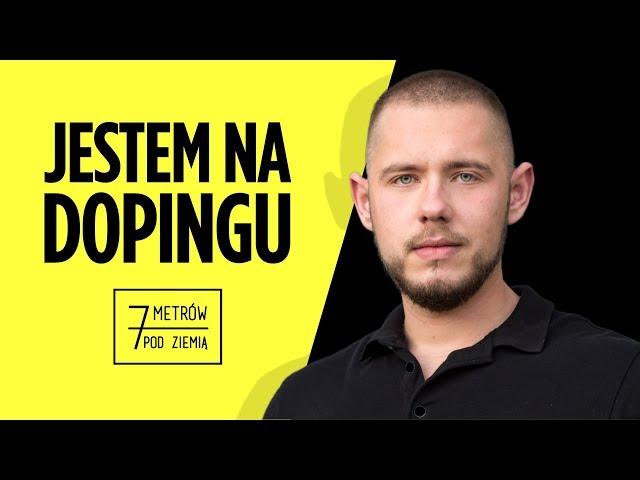 JESTEM NA DOPINGU

7 METRÓW POD ZIEMIĄ